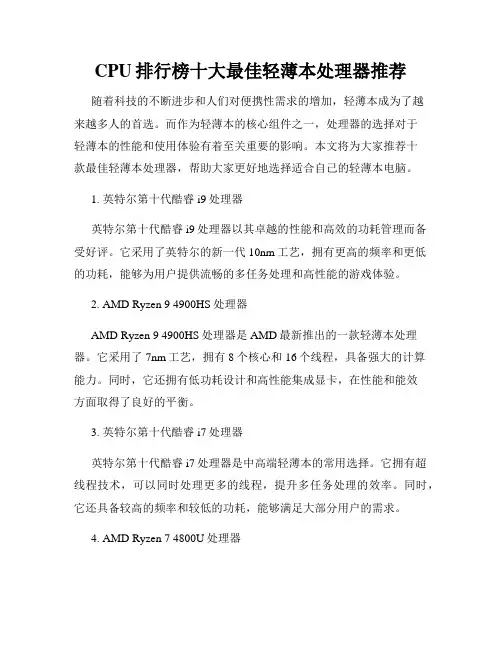 CPU 排行榜十大最佳轻薄本处理器推荐

随着科技的不断进步和人们对便携性需求的增加，轻薄本成为了越来越多人的首选。而作为轻薄本的核心组件之一，处理器的选择对于轻薄本的性能和使用体验有着至关重要的影响。本文将为大家推荐十款最佳轻薄本处理器，帮助大家更好地选择适合自己的轻薄本电脑。

1. 英特尔第十代酷睿 i9 处理器

英特尔第十代酷睿 i9 处理器以其卓越的性能和高效的功耗管理而备受好评。它采用了英特尔的新一代 10nm 工艺，拥有更高的频率和更低的功耗，能够为用户提供流畅的多任务处理和高性能的游戏体验。

2. AMD Ryzen 9 4900HS 处理器

AMD Ryzen 9 4900HS 处理器是 AMD 最新推出的一款轻薄本处理器。它采用了 7nm 工艺，拥有 8 个核心和 16 个线程，具备强大的计算能力。同时，它还拥有低功耗设计和高性能集成显卡，在性能和能效方面取得了良好的平衡。

3. 英特尔第十代酷睿 i7 处理器

英特尔第十代酷睿 i7 处理器是中高端轻薄本的常用选择。它拥有超线程技术，可以同时处理更多的线程，提升多任务处理的效率。同时，它还具备较高的频率和较低的功耗，能够满足大部分用户的需求。

4. AMD Ryzen 7 4800U 处理器